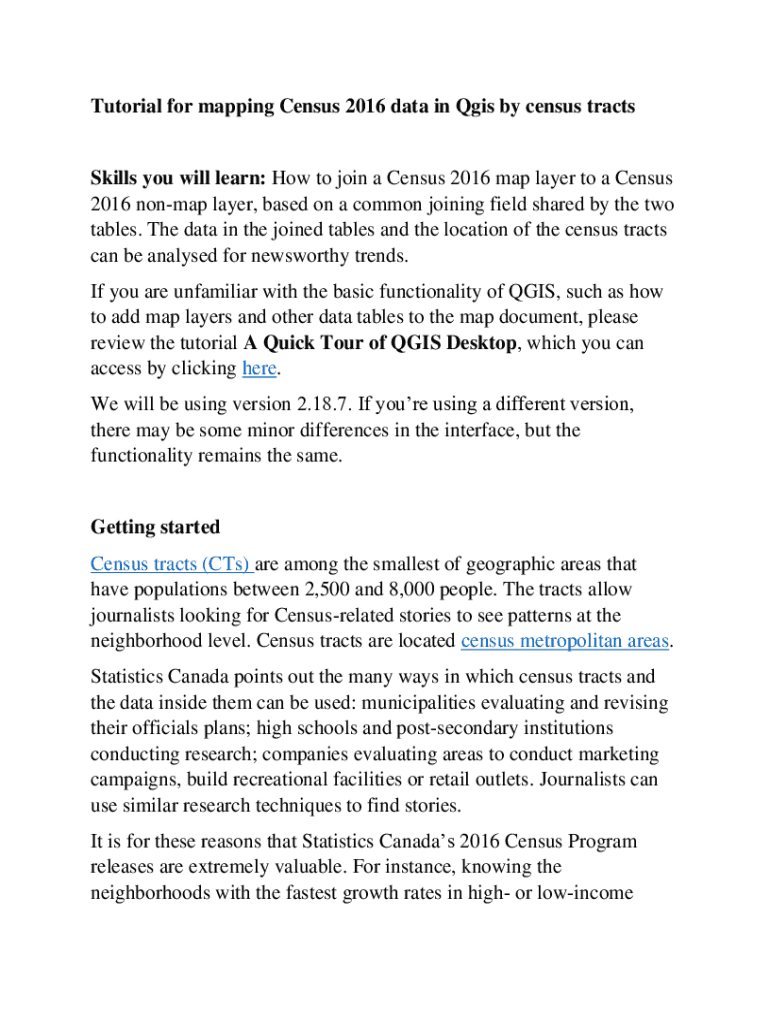 Tutorial for mapping Census 2016 data in Qgis by census tracts

Skills you will learn: How to join a Census 2016 map layer to a Census 2016 non-map layer, based on a common joining field shared by the two tables. The data in the joined tables and the location of the census tracts can be analysed for newsworthy trends.

If you are unfamiliar with the basic functionality of QGIS, such as how to add map layers and other data tables to the map document, please review the tutorial A Quick Tour of QGIS Desktop, which you can access by clicking here.

We will be using version 2.18.7. If you're using a different version, there may be some minor differences in the interface, but the functionality remains the same.

Getting started

Census tracts (CTs) are among the smallest of geographic areas that have populations between 2,500 and 8,000 people. The tracts allow journalists looking for Census-related stories to see patterns at the neighborhood level. Census tracts are located census metropolitan areas.

Statistics Canada points out the many ways in which census tracts and the data inside them can be used: municipalities evaluating and revising their officials plans; high schools and post-secondary institutions conducting research; companies evaluating areas to conduct marketing campaigns, build recreational facilities or retail outlets. Journalists can use similar research techniques to find stories.

It is for these reasons that Statistics Canada's 2016 Census Program releases are extremely valuable. For instance, knowing the neighborhoods with the fastest growth rates in high- or low-income